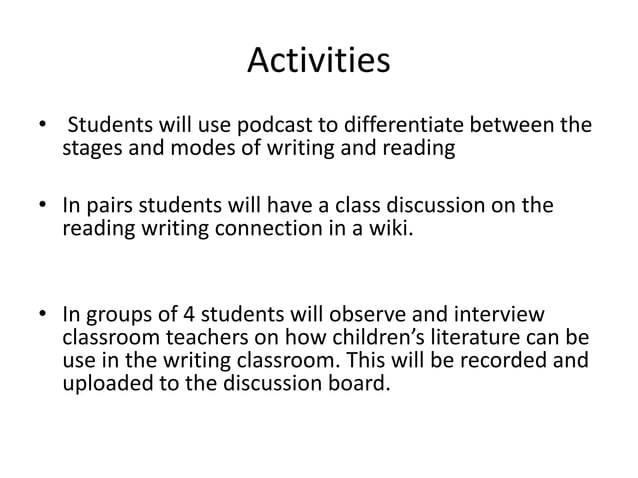 Activities

• Students will use podcast to differentiate between the stages and modes of writing and reading

• In pairs students will have a class discussion on the reading writing connection in a wiki.

• In groups of 4 students will observe and interview classroom teachers on how children's literature can be use in the writing classroom. This will be recorded and uploaded to the discussion board.